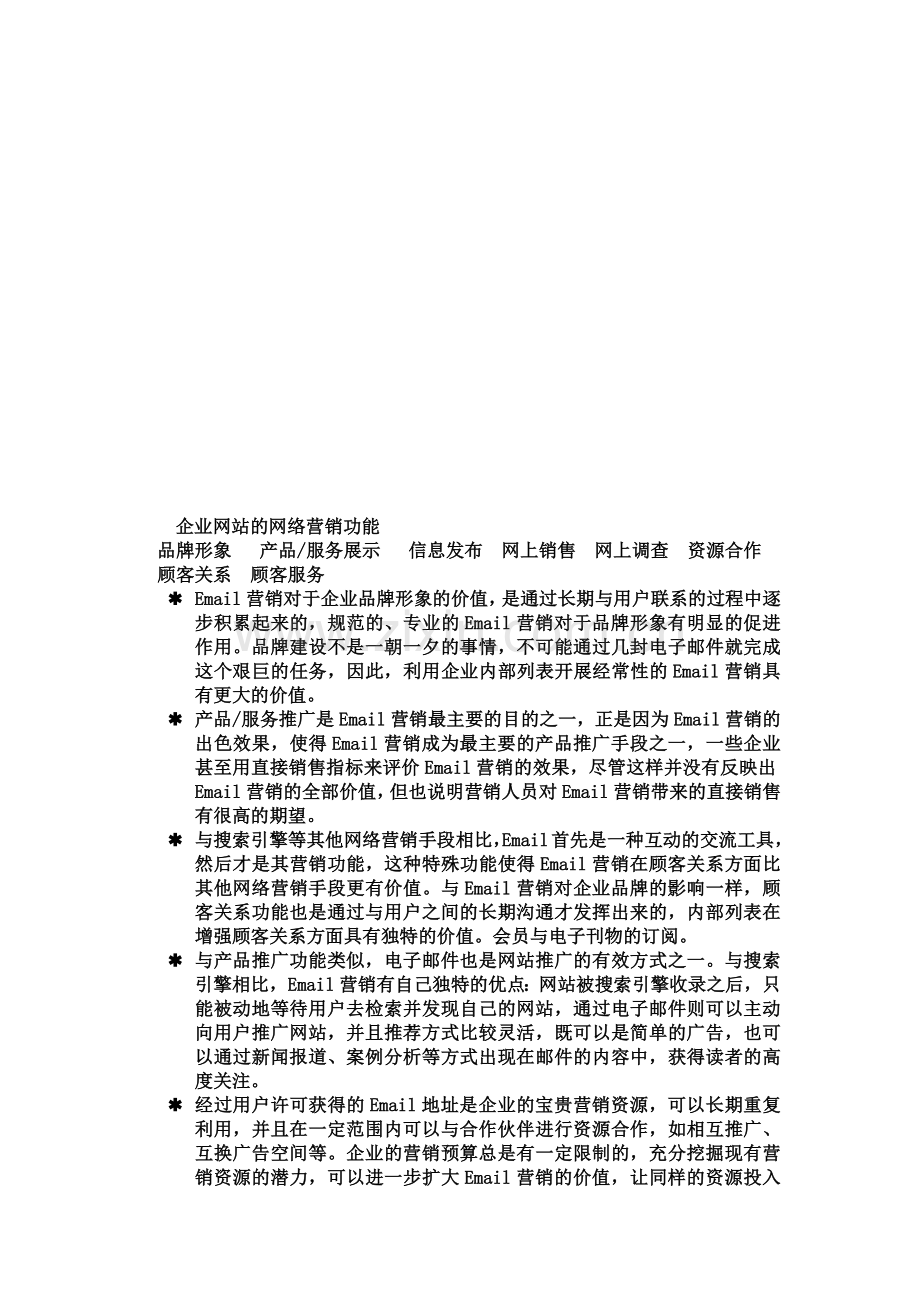 企业网站的网络营销功能

品牌形象 产品/服务展示 信息发布 网上销售 网上调查 资源合作 顾客关系 顾客服务

✱ Email营销对于企业品牌形象的价值，是通过长期与用户联系的过程中逐步积累起来的，规范的、专业的Email营销对于品牌形象有明显的促进作用。品牌建设不是一朝一夕的事情，不可能通过几封电子邮件就完成这个艰巨的任务，因此，利用企业内部列表开展经常性的Email营销具有更大的价值。

✱ 产品/服务推广是Email营销最主要的目的之一，正是因为Email营销的出色效果，使得Email营销成为最主要的产品推广手段之一，一些企业甚至用直接销售指标来评价Email营销的效果，尽管这样并没有反映出Email营销的全部价值，但也说明营销人员对Email营销带来的直接销售有很高的期望。

✱ 与搜索引擎等其他网络营销手段相比,Email首先是一种互动的交流工具，然后才是其营销功能，这种特殊功能使得Email营销在顾客关系方面比其他网络营销手段更有价值。与Email营销对企业品牌的影响一样，顾客关系功能也是通过与用户之间的长期沟通才发挥出来的，内部列表在增强顾客关系方面具有独特的价值。会员与电子刊物的订阅。

✱ 与产品推广功能类似，电子邮件也是网站推广的有效方式之一。与搜索引擎相比，Email营销有自己独特的优点:网站被搜索引擎收录之后，只能被动地等待用户去检索并发现自己的网站，通过电子邮件则可以主动向用户推广网站，并且推荐方式比较灵活，既可以是简单的广告，也可以通过新闻报道、案例分析等方式出现在邮件的内容中，获得读者的高度关注。

✱ 经过用户许可获得的Email地址是企业的宝贵营销资源，可以长期重复利用，并且在一定范围内可以与合作伙伴进行资源合作，如相互推广、互换广告空间等。企业的营销预算总是有一定限制的，充分挖掘现有营销资源的潜力，可以进一步扩大Email营销的价值，让同样的资源投入